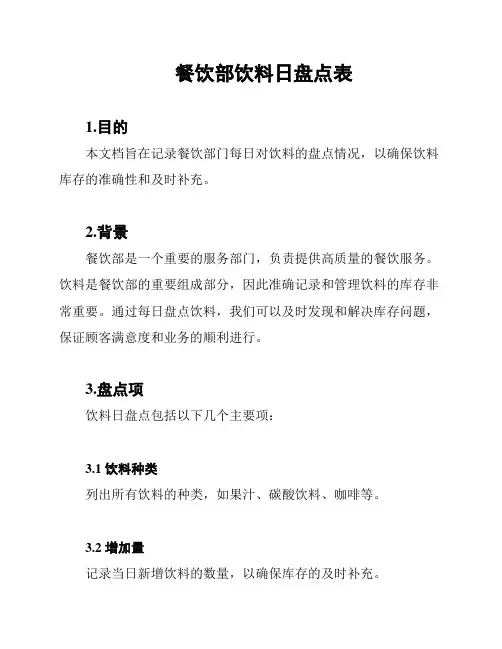 餐饮部饮料日盘点表

1.目的

本文档旨在记录餐饮部门每日对饮料的盘点情况，以确保饮料库存的准确性和及时补充。

2.背景

餐饮部是一个重要的服务部门，负责提供高质量的餐饮服务。饮料是餐饮部的重要组成部分，因此准确记录和管理饮料的库存非常重要。通过每日盘点饮料，我们可以及时发现和解决库存问题，保证顾客满意度和业务的顺利进行。

3.盘点项

饮料日盘点包括以下几个主要项：

3.1 饮料种类

列出所有饮料的种类，如果汁、碳酸饮料、咖啡等。

3.2 增加量

记录当日新增饮料的数量，以确保库存的及时补充。